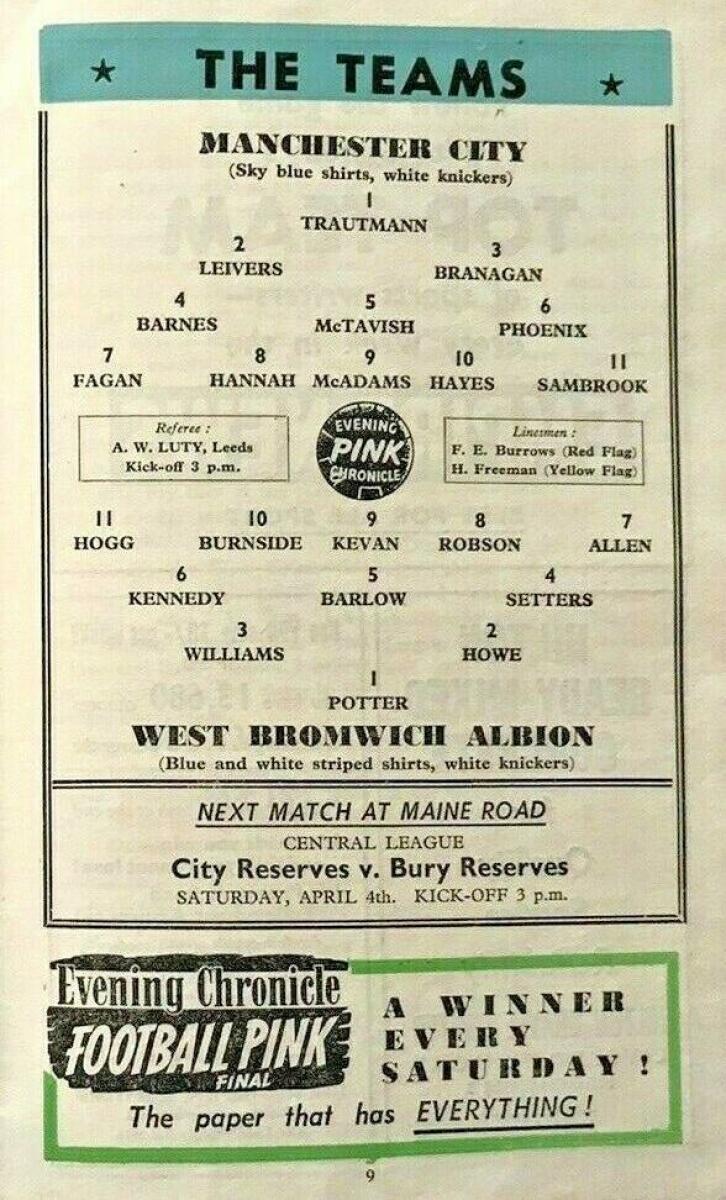 ★ THE TEAMS ★

MANCHESTER CITY
(Sky blue shirts, white knickers)

1
TRAUTMANN

2
LEIVERS

3
BRANAGAN

4
BARNES

5
McTAVISH

6
PHOENIX

7
FAGAN

8
HANNAH

9
McADAMS

10
HAYES

11
SAMBROOK

Referee :
A. W. LUTY, Leeds
Kick-off 3 p.m.

EVENING
PINK
CHRONICLE

Linesmen :
F. E. Burrows (Red Flag)
H. Freeman (Yellow Flag)

11
HOGG

10
BURNSIDE

9
KEVAN

8
ROBSON

7
ALLEN

6
KENNEDY

5
BARLOW

4
SETTERS

3
WILLIAMS

2
HOWE

1
POTTER

WEST BROMWICH ALBION
(Blue and white striped shirts, white knickers)

NEXT MATCH AT MAINE ROAD
CENTRAL LEAGUE
City Reserves v. Bury Reserves
SATURDAY, APRIL 4th. KICK-OFF 3 p.m.

Evening Chronicle
FOOTBALL PINK
FINAL

A WINNER
EVERY
SATURDAY !

The paper that has EVERYTHING !

9